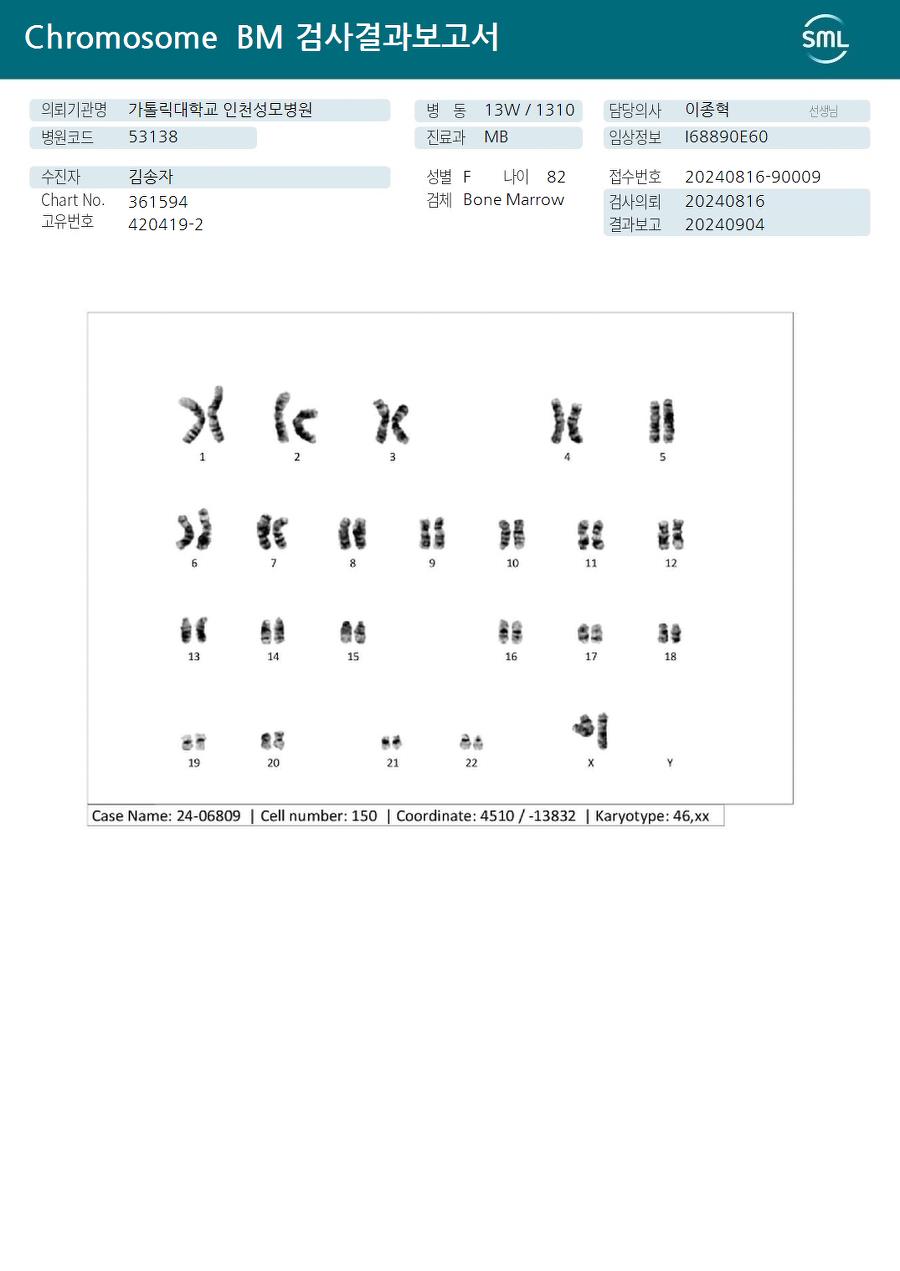 Chromosome BM 검사결과보고서

SML

의뢰기관명 가톨릭대학교 인천성모병원
병원코드 53138

병 동 13W / 1310
진료과 MB

담당의사 이종혁 선생님
임상정보 I68890E60

수진자 김송자
Chart No. 361594
고유번호 420419-2

성별 F 나이 82
검체 Bone Marrow

접수번호 20240816-90009
검사의뢰 20240816
결과보고 20240904

1 2 3 4 5
6 7 8 9 10 11 12
13 14 15 16 17 18
19 20 21 22 X Y

Case Name: 24-06809 | Cell number: 150 | Coordinate: 4510 / -13832 | Karyotype: 46,xx